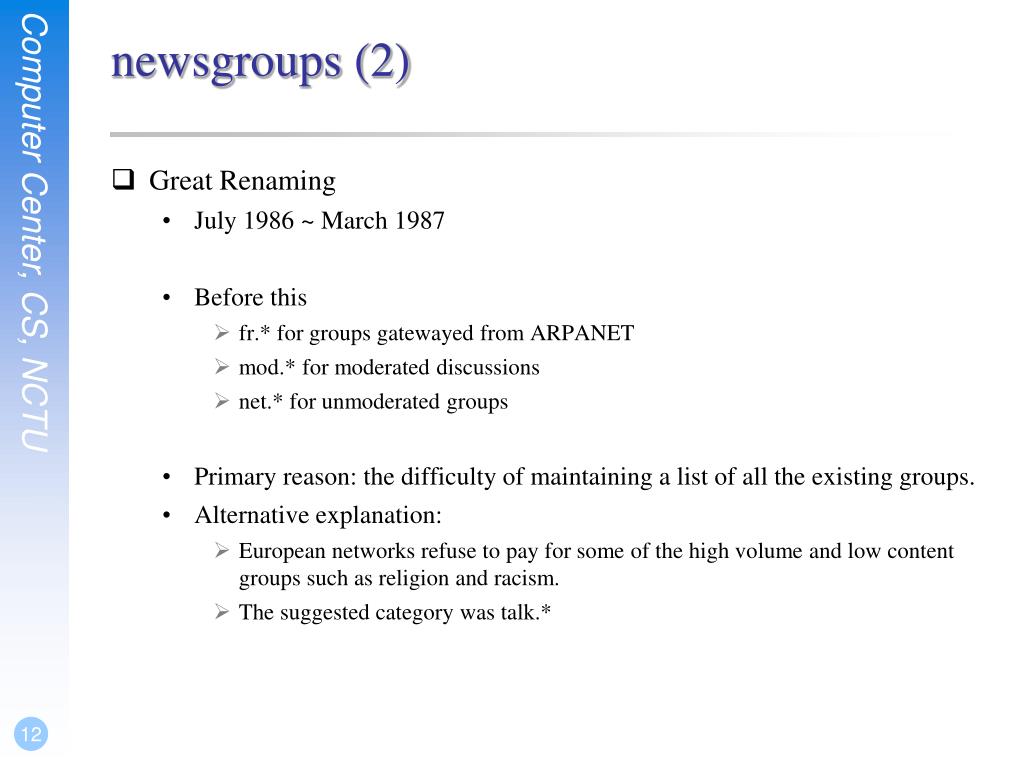 Computer Center, CS, NCTU

newsgroups (2)

❑ Great Renaming
• July 1986 ~ March 1987

• Before this
➢ fr.* for groups gatewayed from ARPANET
➢ mod.* for moderated discussions
➢ net.* for unmoderated groups

• Primary reason: the difficulty of maintaining a list of all the existing groups.
• Alternative explanation:
➢ European networks refuse to pay for some of the high volume and low content groups such as religion and racism.
➢ The suggested category was talk.*

12